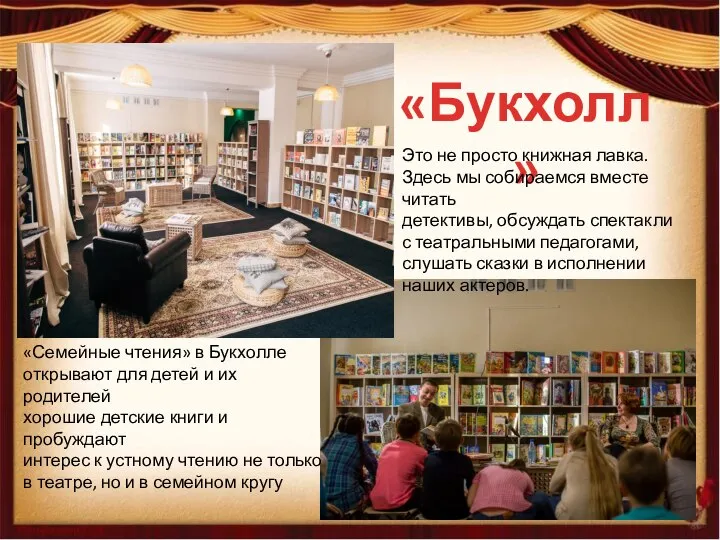 «Букхолл»

Это не просто книжная лавка. Здесь мы собираемся вместе читать детективы, обсуждать спектакли с театральными педагогами, слушать сказки в исполнении наших актеров.

«Семейные чтения» в Букхолле открывают для детей и их родителей хорошие детские книги и пробуждают интерес к устному чтению не только в театре, но и в семейном кругу